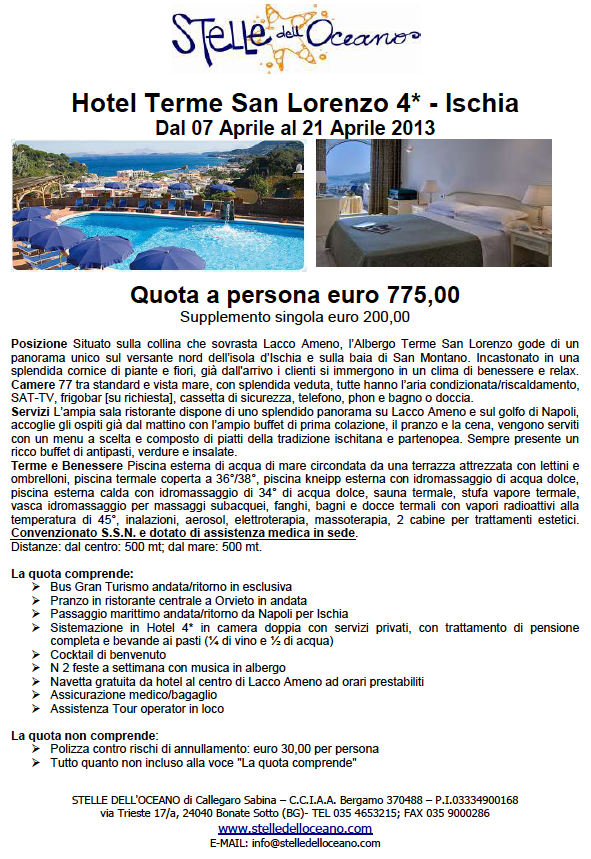 STELLE dell'Oceano

Hotel Terme San Lorenzo 4* - Ischia
Dal 07 Aprile al 21 Aprile 2013

Quota a persona euro 775,00
Supplemento singola euro 200,00

Posizione Situato sulla collina che sovrasta Lacco Ameno, l'Albergo Terme San Lorenzo gode di un panorama unico sul versante nord dell'isola d'Ischia e sulla baia di San Montano. Incastonato in una splendida cornice di piante e fiori, già dall'arrivo i clienti si immergono in un clima di benessere e relax.
Camere 77 tra standard e vista mare, con splendida veduta, tutte hanno l'aria condizionata/riscaldamento, SAT-TV, frigobar [su richiesta], cassetta di sicurezza, telefono, phon e bagno o doccia.
Servizi L'ampia sala ristorante dispone di uno splendido panorama su Lacco Ameno e sul golfo di Napoli, accoglie gli ospiti già dal mattino con l'ampio buffet di prima colazione, il pranzo e la cena, vengono serviti con un menu a scelta e composto di piatti della tradizione ischitana e partenopea. Sempre presente un ricco buffet di antipasti, verdure e insalate.
Terme e Benessere Piscina esterna di acqua di mare circondata da una terrazza attrezzata con lettini e ombrelloni, piscina termale coperta a 36°/38°, piscina kneipp esterna con idromassaggio di acqua dolce, piscina esterna calda con idromassaggio di 34° di acqua dolce, sauna termale, stufa vapore termale, vasca idromassaggio per massaggi subacquei, fanghi, bagni e docce termali con vapori radioattivi alla temperatura di 45°, inalazioni, aerosol, elettroterapia, massoterapia, 2 cabine per trattamenti estetici.
Convenzionato S.S.N. e dotato di assistenza medica in sede.
Distanze: dal centro: 500 mt; dal mare: 500 mt.

La quota comprende:
➢ Bus Gran Turismo andata/ritorno in esclusiva
➢ Pranzo in ristorante centrale a Orvieto in andata
➢ Passaggio marittimo andata/ritorno da Napoli per Ischia
➢ Sistemazione in Hotel 4* in camera doppia con servizi privati, con trattamento di pensione completa e bevande ai pasti (¼ di vino e ½ di acqua)
➢ Cocktail di benvenuto
➢ N 2 feste a settimana con musica in albergo
➢ Navetta gratuita da hotel al centro di Lacco Ameno ad orari prestabiliti
➢ Assicurazione medico/bagaglio
➢ Assistenza Tour operator in loco

La quota non comprende:
➢ Polizza contro rischi di annullamento: euro 30,00 per persona
➢ Tutto quanto non incluso alla voce "La quota comprende"

STELLE DELL'OCEANO di Callegaro Sabina – C.C.I.A.A. Bergamo 370488 – P.I.03334900168
via Trieste 17/a, 24040 Bonate Sotto (BG)- TEL 035 4653215; FAX 035 9000286
www.stelledelloceano.com
E-MAIL: info@stelledelloceano.com